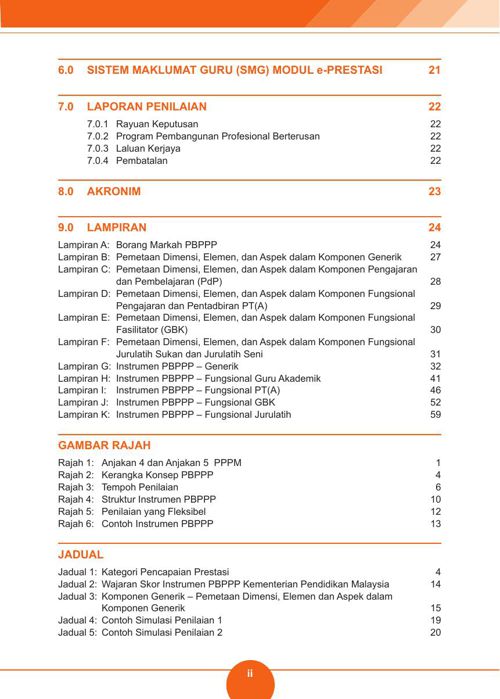 6.0 SISTEM MAKLUMAT GURU (SMG) MODUL e-PRESTASI 21

7.0 LAPORAN PENILAIAN 22

7.0.1 Rayuan Keputusan 22
7.0.2 Program Pembangunan Profesional Berterusan 22
7.0.3 Laluan Kerjaya 22
7.0.4 Pembatalan 22

8.0 AKRONIM 23

9.0 LAMPIRAN 24

Lampiran A: Borang Markah PBPPP 24
Lampiran B: Pemetaan Dimensi, Elemen, dan Aspek dalam Komponen Generik 27
Lampiran C: Pemetaan Dimensi, Elemen, dan Aspek dalam Komponen Pengajaran dan Pembelajaran (PdP) 28
Lampiran D: Pemetaan Dimensi, Elemen, dan Aspek dalam Komponen Fungsional Pengajaran dan Pentadbiran PT(A) 29
Lampiran E: Pemetaan Dimensi, Elemen, dan Aspek dalam Komponen Fungsional Fasilitator (GBK) 30
Lampiran F: Pemetaan Dimensi, Elemen, dan Aspek dalam Komponen Fungsional Jurulatih Sukan dan Jurulatih Seni 31
Lampiran G: Instrumen PBPPP – Generik 32
Lampiran H: Instrumen PBPPP – Fungsional Guru Akademik 41
Lampiran I: Instrumen PBPPP – Fungsional PT(A) 46
Lampiran J: Instrumen PBPPP – Fungsional GBK 52
Lampiran K: Instrumen PBPPP – Fungsional Jurulatih 59

GAMBAR RAJAH

Rajah 1: Anjakan 4 dan Anjakan 5 PPPM 1
Rajah 2: Kerangka Konsep PBPPP 4
Rajah 3: Tempoh Penilaian 6
Rajah 4: Struktur Instrumen PBPPP 10
Rajah 5: Penilaian yang Fleksibel 12
Rajah 6: Contoh Instrumen PBPPP 13

JADUAL

Jadual 1: Kategori Pencapaian Prestasi 4
Jadual 2: Wajaran Skor Instrumen PBPPP Kementerian Pendidikan Malaysia 14
Jadual 3: Komponen Generik – Pemetaan Dimensi, Elemen dan Aspek dalam Komponen Generik 15
Jadual 4: Contoh Simulasi Penilaian 1 19
Jadual 5: Contoh Simulasi Penilaian 2 20

ii